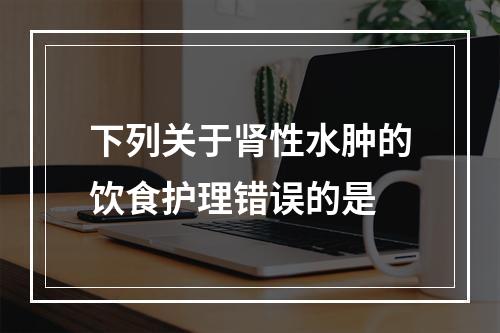 下列关于肾性水肿的饮食护理错误的是